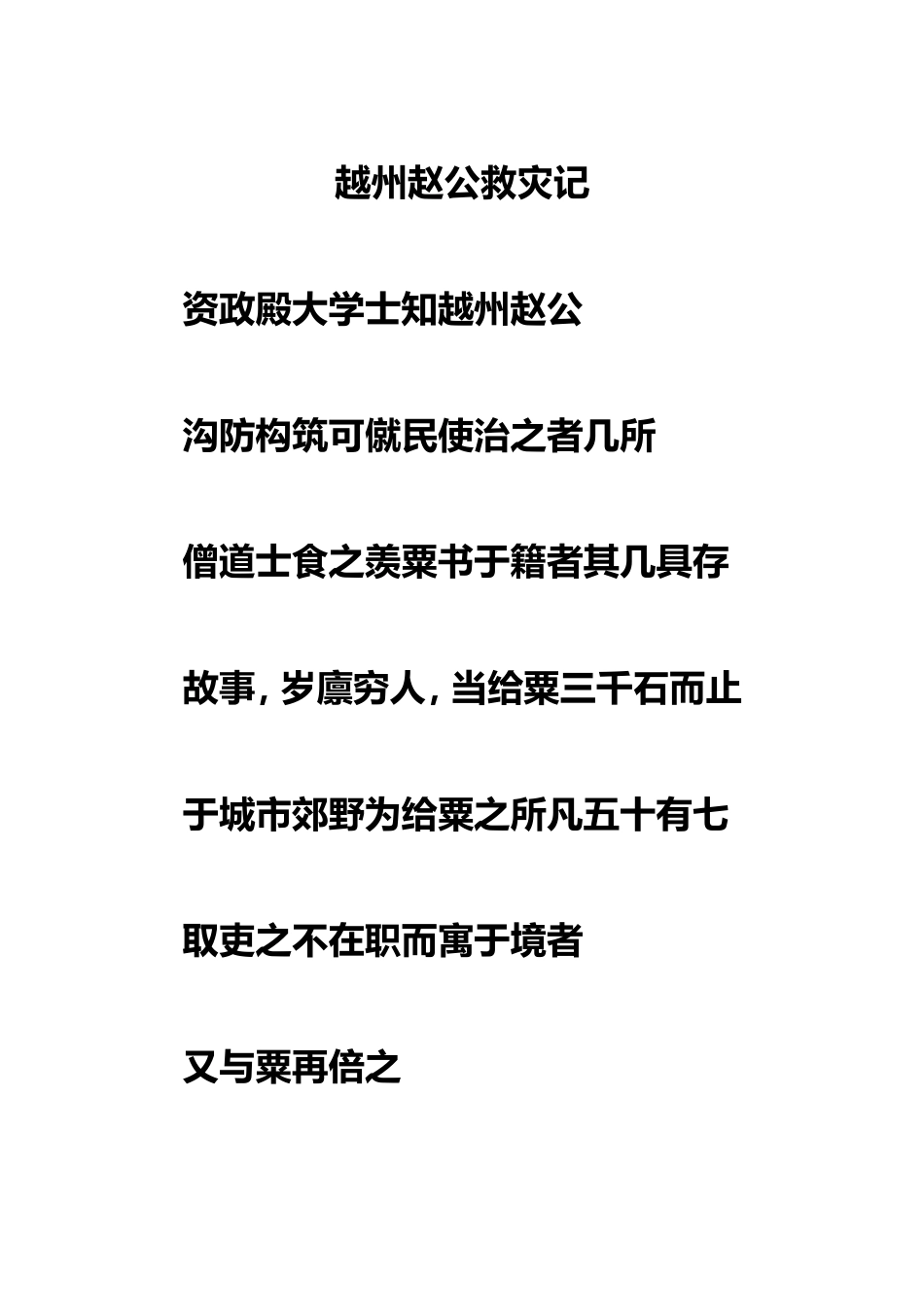 越州赵公救灾记

资政殿大学士知越州赵公

沟防构筑可僦民使治之者几所

僧道士食之羡粟书于籍者其几具存

故事，岁廪穷人，当给粟三千石而止

于城市郊野为给粟之所凡五十有七

取吏之不在职而寓于境者

又与粟再倍之